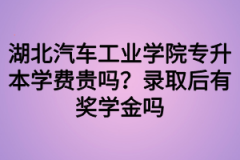 湖北汽车工业学院专升本学费贵吗？录取后有奖学金吗